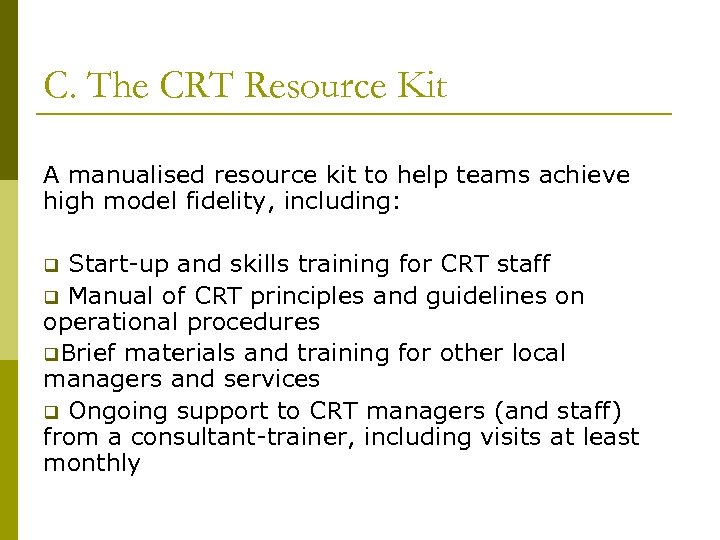 C. The CRT Resource Kit

A manualised resource kit to help teams achieve high model fidelity, including:

❑ Start-up and skills training for CRT staff
❑ Manual of CRT principles and guidelines on operational procedures
❑Brief materials and training for other local managers and services
❑ Ongoing support to CRT managers (and staff) from a consultant-trainer, including visits at least monthly